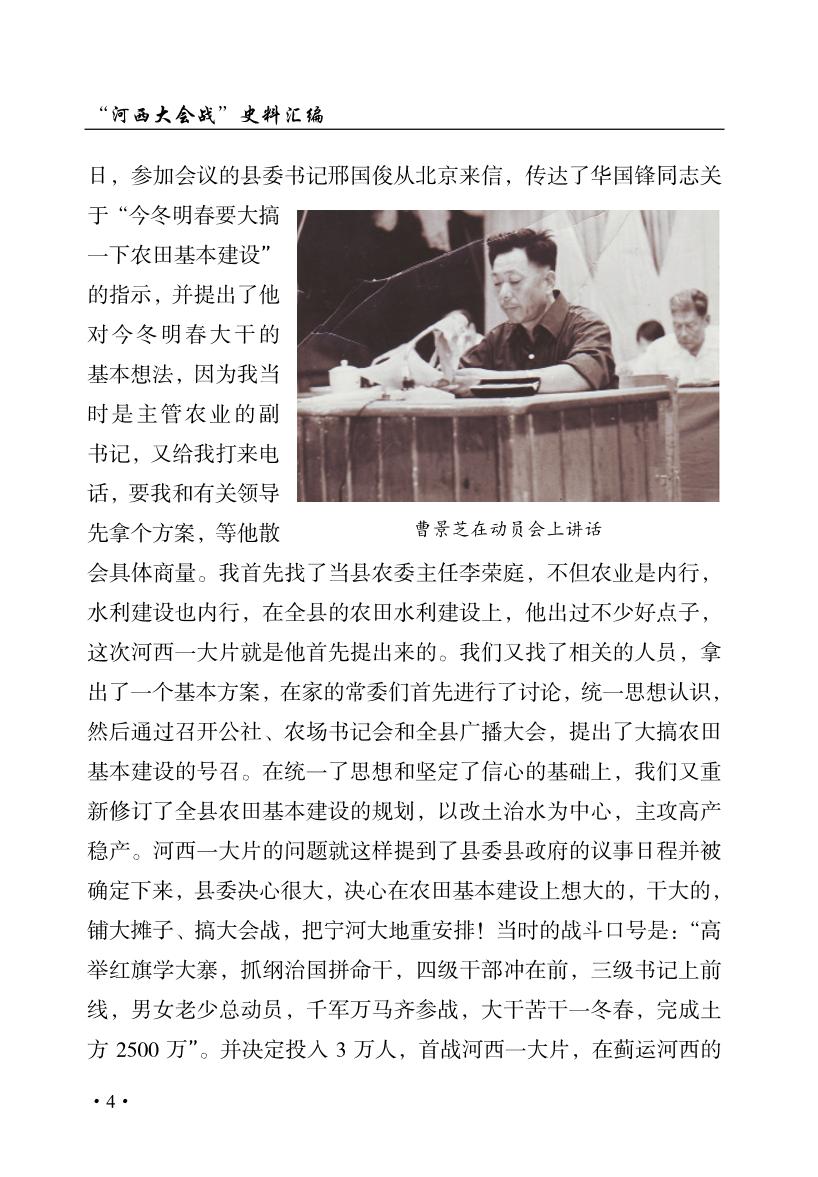 “河西大会战”史料汇编

日，参加会议的县委书记邢国俊从北京来信，传达了华国锋同志关于“今冬明春要大搞一下农田基本建设”的指示，并提出了他对今冬明春大干的基本想法，因为我当时是主管农业的副书记，又给我打来电话，要我和有关领导先拿个方案，等他散会具体商量。我首先找了当县农委主任李荣庭，不但农业是内行，水利建设也内行，在全县的农田水利建设上，他出过不少好点子，这次河西一大片就是他首先提出来的。我们又找了相关的人员，拿出了一个基本方案，在家的常委们首先进行了讨论，统一思想认识，然后通过召开公社、农场书记会和全县广播大会，提出了大搞农田基本建设的号召。在统一了思想和坚定了信心的基础上，我们又重新修订了全县农田基本建设的规划，以改土治水为中心，主攻高产稳产。河西一大片的问题就这样提到了县委县政府的议事日程并被确定下来，县委决心很大，决心在农田基本建设上想大的，干大的，铺大摊子、搞大会战，把宁河大地重安排！当时的战斗口号是：“高举红旗学大寨，抓纲治国拼命干，四级干部冲在前，三级书记上前线，男女老少总动员，千军万马齐参战，大干苦干一冬春，完成土方 2500 万”。并决定投入 3 万人，首战河西一大片，在蓟运河西的

曹景芝在动员会上讲话

· 4 ·